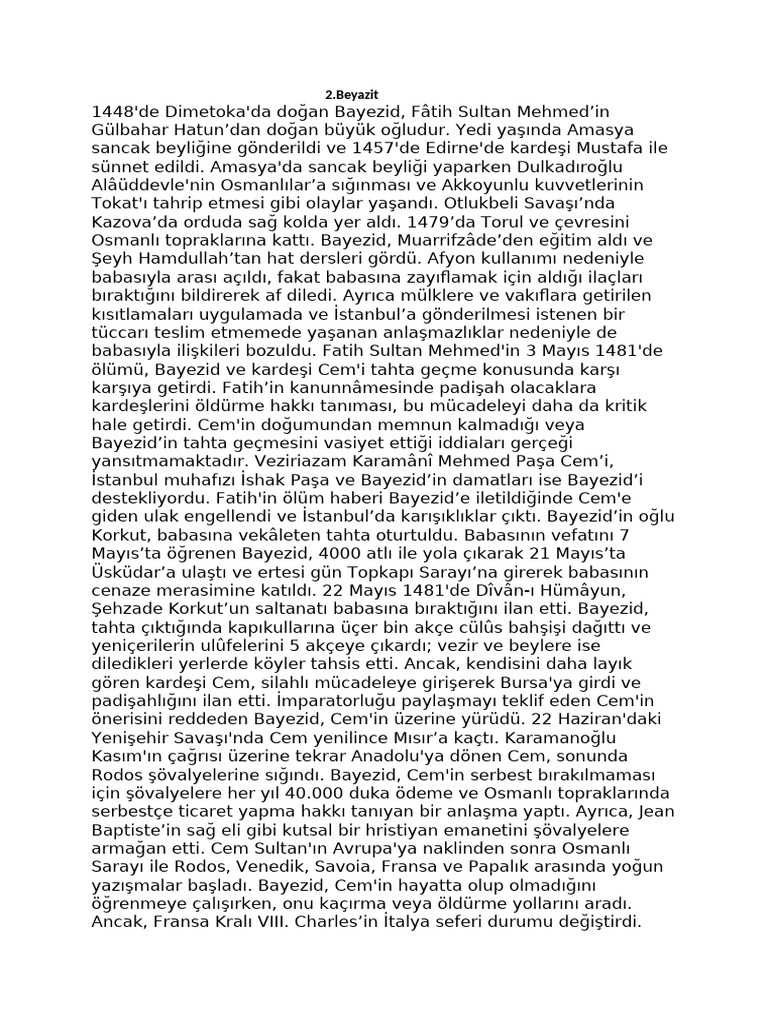 2.Beyazit

1448'de Dimetoka'da doğan Bayezid, Fâtih Sultan Mehmed’in Gülbahar Hatun’dan doğan büyük oğludur. Yedi yaşında Amasya sancak beyliğine gönderildi ve 1457'de Edirne'de kardeşi Mustafa ile sünnet edildi. Amasya'da sancak beyliği yaparken Dulkadıroğlu Alâüddevle'nin Osmanlılar’a sığınması ve Akkoyunlu kuvvetlerinin Tokat'ı tahrip etmesi gibi olaylar yaşandı. Otlukbeli Savaşı’nda Kazova’da orduda sağ kolda yer aldı. 1479’da Torul ve çevresini Osmanlı topraklarına kattı. Bayezid, Muarrifzâde’den eğitim aldı ve Şeyh Hamdullah’tan hat dersleri gördü. Afyon kullanımı nedeniyle babasıyla arası açıldı, fakat babasına zayıflamak için aldığı ilaçları bıraktığını bildirerek af diledi. Ayrıca mülklere ve vakıflara getirilen kısıtlamaları uygulamada ve İstanbul’a gönderilmesi istenen bir tüccarı teslim etmemede yaşanan anlaşmazlıklar nedeniyle de babasıyla ilişkileri bozuldu. Fatih Sultan Mehmed'in 3 Mayıs 1481'de ölümü, Bayezid ve kardeşi Cem'i tahta geçme konusunda karşı karşıya getirdi. Fatih’in kanunnâmesinde padişah olacaklara kardeşlerini öldürme hakkı tanıması, bu mücadeleyi daha da kritik hale getirdi. Cem'in doğumundan memnun kalmadığı veya Bayezid’in tahta geçmesini vasiyet ettiği iddiaları gerçeği yansıtmamaktadır. Veziriazam Karamânî Mehmed Paşa Cem’i, İstanbul muhafızı İshak Paşa ve Bayezid’in damatları ise Bayezid’i destekliyordu. Fatih'in ölüm haberi Bayezid’e iletildiğinde Cem'e giden ulak engellendi ve İstanbul’da karışıklıklar çıktı. Bayezid’in oğlu Korkut, babasına vekâleten tahta oturtuldu. Babasının vefatını 7 Mayıs’ta öğrenen Bayezid, 4000 atlı ile yola çıkarak 21 Mayıs’ta Üsküdar’a ulaştı ve ertesi gün Topkapı Sarayı’na girerek babasının cenaze merasimine katıldı. 22 Mayıs 1481'de Dîvân-ı Hümâyun, Şehzade Korkut’un saltanatı babasına bıraktığını ilan etti. Bayezid, tahta çıktığında kapıkullarına üçer bin akçe cülûs bahşişi dağıttı ve yeniçerilerin ulûfelerini 5 akçeye çıkardı; vezir ve beylere ise diledikleri yerlerde köyler tahsis etti. Ancak, kendisini daha layık gören kardeşi Cem, silahlı mücadeleye girişerek Bursa'ya girdi ve padişahlığını ilan etti. İmparatorluğu paylaşmayı teklif eden Cem'in önerisini reddeden Bayezid, Cem'in üzerine yürüdü. 22 Haziran'daki Yenişehir Savaşı'nda Cem yenilince Mısır’a kaçtı. Karamanoğlu Kasım'ın çağrısı üzerine tekrar Anadolu'ya dönen Cem, sonunda Rodos şövalyelerine sığındı. Bayezid, Cem'in serbest bırakılmaması için şövalyelere her yıl 40.000 duka ödeme ve Osmanlı topraklarında serbestçe ticaret yapma hakkı tanıyan bir anlaşma yaptı. Ayrıca, Jean Baptiste’in sağ eli gibi kutsal bir hristiyan emanetini şövalyelere armağan etti. Cem Sultan'ın Avrupa'ya naklinden sonra Osmanlı Sarayı ile Rodos, Venedik, Savoia, Fransa ve Papalık arasında yoğun yazışmalar başladı. Bayezid, Cem'in hayatta olup olmadığını öğrenmeye çalışırken, onu kaçırma veya öldürme yollarını aradı. Ancak, Fransa Kralı VIII. Charles’in İtalya seferi durumu değiştirdi.